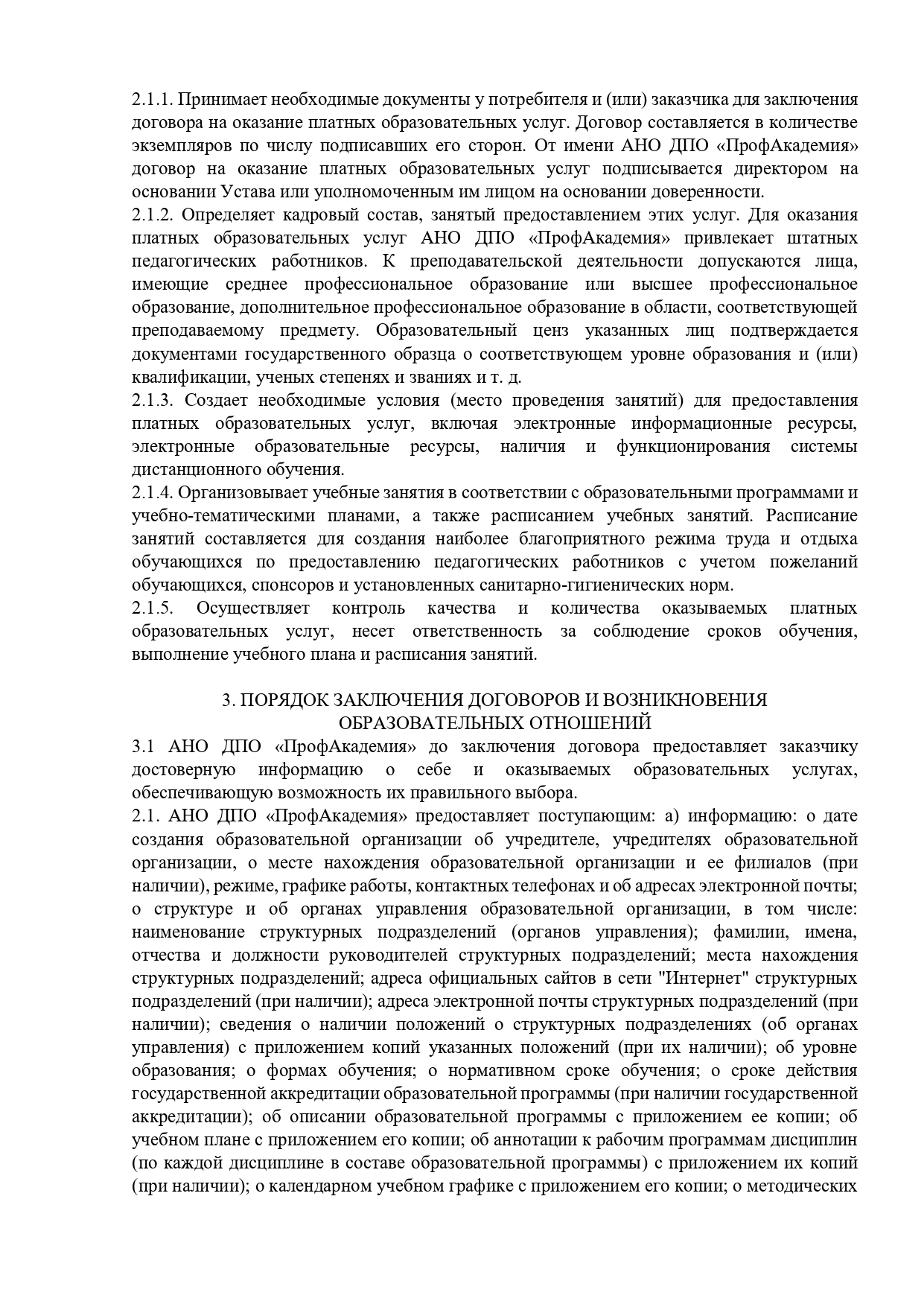 2.1.1. Принимает необходимые документы у потребителя и (или) заказчика для заключения договора на оказание платных образовательных услуг. Договор составляется в количестве экземпляров по числу подписавших его сторон. От имени АНО ДПО «ПрофАкадемия» договор на оказание платных образовательных услуг подписывается директором на основании Устава или уполномоченным им лицом на основании доверенности.
2.1.2. Определяет кадровый состав, занятый предоставлением этих услуг. Для оказания платных образовательных услуг АНО ДПО «ПрофАкадемия» привлекает штатных педагогических работников. К преподавательской деятельности допускаются лица, имеющие среднее профессиональное образование или высшее профессиональное образование, дополнительное профессиональное образование в области, соответствующей преподаваемому предмету. Образовательный ценз указанных лиц подтверждается документами государственного образца о соответствующем уровне образования и (или) квалификации, ученых степенях и званиях и т. д.
2.1.3. Создает необходимые условия (место проведения занятий) для предоставления платных образовательных услуг, включая электронные информационные ресурсы, электронные образовательные ресурсы, наличия и функционирования системы дистанционного обучения.
2.1.4. Организовывает учебные занятия в соответствии с образовательными программами и учебно-тематическими планами, а также расписанием учебных занятий. Расписание занятий составляется для создания наиболее благоприятного режима труда и отдыха обучающихся по предоставлению педагогических работников с учетом пожеланий обучающихся, спонсоров и установленных санитарно-гигиенических норм.
2.1.5. Осуществляет контроль качества и количества оказываемых платных образовательных услуг, несет ответственность за соблюдение сроков обучения, выполнение учебного плана и расписания занятий.

3. ПОРЯДОК ЗАКЛЮЧЕНИЯ ДОГОВОРОВ И ВОЗНИКНОВЕНИЯ ОБРАЗОВАТЕЛЬНЫХ ОТНОШЕНИЙ
3.1 АНО ДПО «ПрофАкадемия» до заключения договора предоставляет заказчику достоверную информацию о себе и оказываемых образовательных услугах, обеспечивающую возможность их правильного выбора.
2.1. АНО ДПО «ПрофАкадемия» предоставляет поступающим: а) информацию: о дате создания образовательной организации об учредителе, учредителях образовательной организации, о месте нахождения образовательной организации и ее филиалов (при наличии), режиме, графике работы, контактных телефонах и об адресах электронной почты; о структуре и об органах управления образовательной организации, в том числе: наименование структурных подразделений (органов управления); фамилии, имена, отчества и должности руководителей структурных подразделений; места нахождения структурных подразделений; адреса официальных сайтов в сети "Интернет" структурных подразделений (при наличии); адреса электронной почты структурных подразделений (при наличии); сведения о наличии положений о структурных подразделениях (об органах управления) с приложением копий указанных положений (при их наличии); об уровне образования; о формах обучения; о нормативном сроке обучения; о сроке действия государственной аккредитации образовательной программы (при наличии государственной аккредитации); об описании образовательной программы с приложением ее копии; об учебном плане с приложением его копии; об аннотации к рабочим программам дисциплин (по каждой дисциплине в составе образовательной программы) с приложением их копий (при наличии); о календарном учебном графике с приложением его копии; о методических